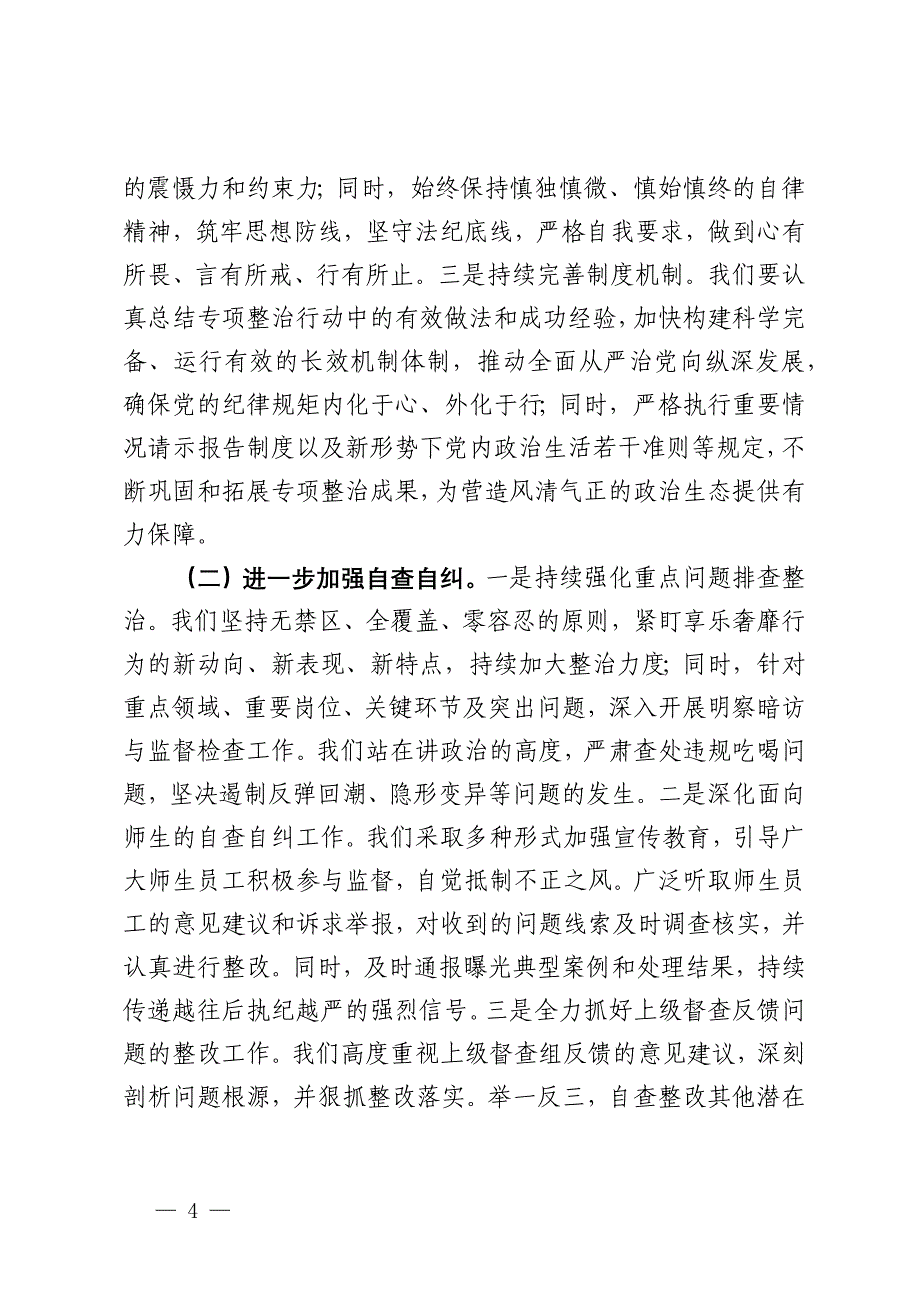 的震慑力和约束力；同时，始终保持慎独慎微、慎始慎终的自律精神，筑牢思想防线，坚守法纪底线，严格自我要求，做到心有所畏、言有所戒、行有所止。三是持续完善制度机制。我们要认真总结专项整治行动中的有效做法和成功经验，加快构建科学完备、运行有效的长效机制体制，推动全面从严治党向纵深发展，确保党的纪律规矩内化于心、外化于行；同时，严格执行重要情况请示报告制度以及新形势下党内政治生活若干准则等规定，不断巩固和拓展专项整治成果，为营造风清气正的政治生态提供有力保障。

（二）进一步加强自查自纠。一是持续强化重点问题排查整治。我们坚持无禁区、全覆盖、零容忍的原则，紧盯享乐奢靡行为的新动向、新表现、新特点，持续加大整治力度；同时，针对重点领域、重要岗位、关键环节及突出问题，深入开展明察暗访与监督检查工作。我们站在讲政治的高度，严肃查处违规吃喝问题，坚决遏制反弹回潮、隐形变异等问题的发生。二是深化面向师生的自查自纠工作。我们采取多种形式加强宣传教育，引导广大师生员工积极参与监督，自觉抵制不正之风。广泛听取师生员工的意见建议和诉求举报，对收到的问题线索及时调查核实，并认真进行整改。同时，及时通报曝光典型案例和处理结果，持续传递越往后执纪越严的强烈信号。三是全力抓好上级督查反馈问题的整改工作。我们高度重视上级督查组反馈的意见建议，深刻剖析问题根源，并狠抓整改落实。举一反三，自查整改其他潜在

— 4 —